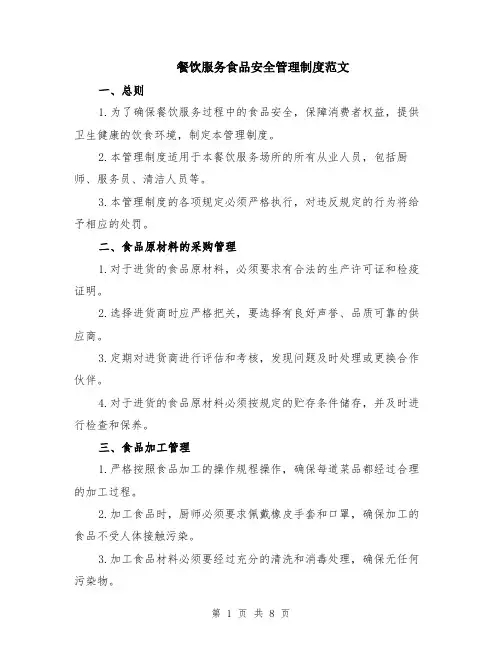 餐饮服务食品安全管理制度范文

一、总则

1.为了确保餐饮服务过程中的食品安全，保障消费者权益，提供卫生健康的饮食环境，制定本管理制度。

2.本管理制度适用于本餐饮服务场所的所有从业人员，包括厨师、服务员、清洁人员等。

3.本管理制度的各项规定必须严格执行，对违反规定的行为将给予相应的处罚。

二、食品原材料的采购管理

1.对于进货的食品原材料，必须要求有合法的生产许可证和检疫证明。

2.选择进货商时应严格把关，要选择有良好声誉、品质可靠的供应商。

3.定期对进货商进行评估和考核，发现问题及时处理或更换合作伙伴。

4.对于进货的食品原材料必须按规定的贮存条件储存，并及时进行检查和保养。

三、食品加工管理

1.严格按照食品加工的操作规程操作，确保每道菜品都经过合理的加工过程。

2.加工食品时，厨师必须要求佩戴橡皮手套和口罩，确保加工的食品不受人体接触污染。

3.加工食品材料必须要经过充分的清洗和消毒处理，确保无任何污染物。

第 1 页 共 8 页